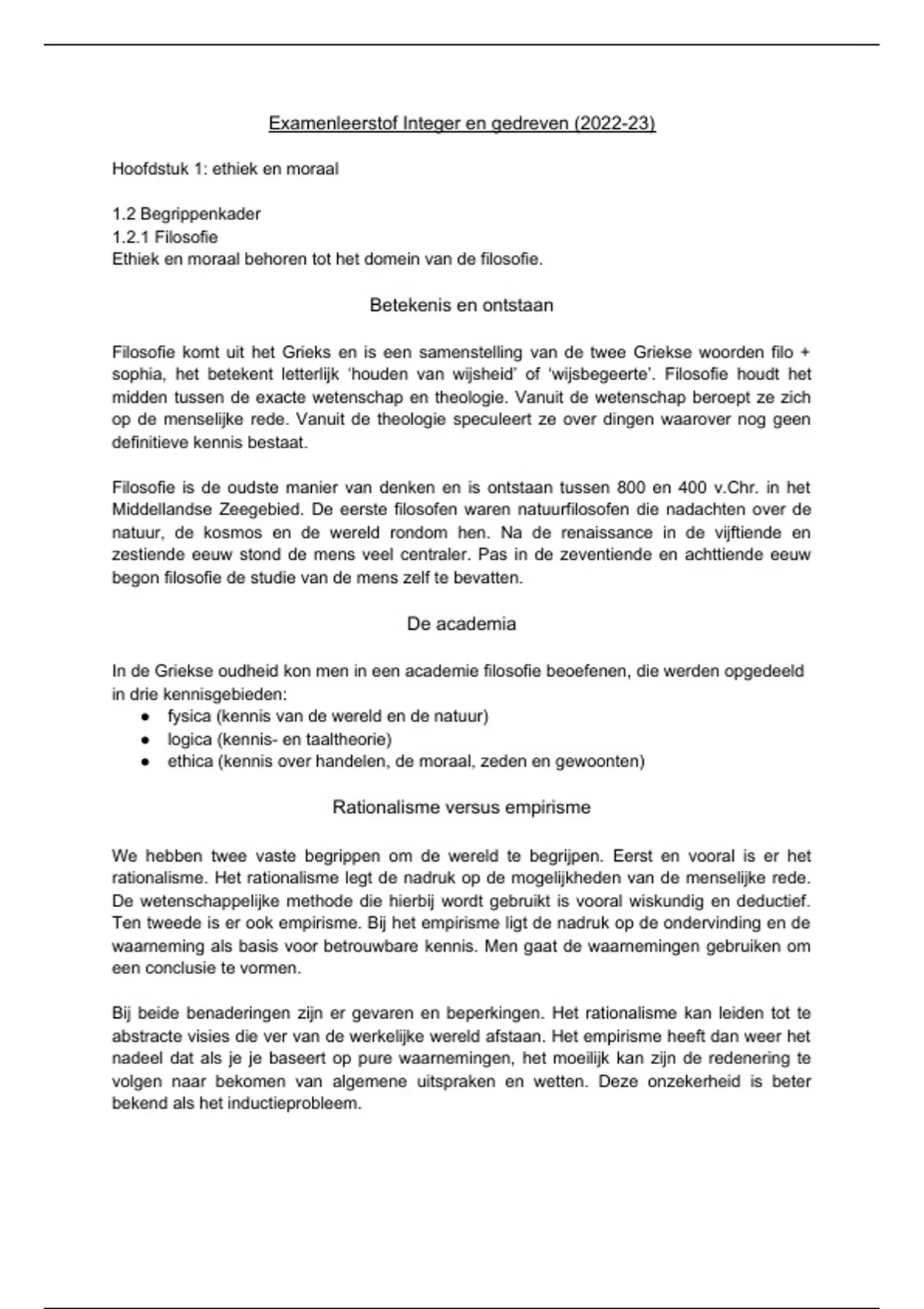 Examenleerstof Integer en gedreven (2022-23)

Hoofdstuk 1: ethiek en moraal

1.2 Begrippenkader
1.2.1 Filosofie
Ethiek en moraal behoren tot het domein van de filosofie.

Betekenis en ontstaan

Filosofie komt uit het Grieks en is een samenstelling van de twee Griekse woorden filo + sophia, het betekent letterlijk 'houden van wijsheid' of 'wijsbegeerte'. Filosofie houdt het midden tussen de exacte wetenschap en theologie. Vanuit de wetenschap beroept ze zich op de menselijke rede. Vanuit de theologie speculeert ze over dingen waarover nog geen definitieve kennis bestaat.

Filosofie is de oudste manier van denken en is ontstaan tussen 800 en 400 v.Chr. in het Middellandse Zeegebied. De eerste filosofen waren natuurfilosofen die nadachten over de natuur, de kosmos en de wereld rondom hen. Na de renaissance in de vijftiende en zestiende eeuw stond de mens veel centraler. Pas in de zeventiende en achttiende eeuw begon filosofie de studie van de mens zelf te bevatten.

De academia

In de Griekse oudheid kon men in een academie filosofie beoefenen, die werden opgedeeld in drie kennisgebieden:
● fysica (kennis van de wereld en de natuur)
● logica (kennis- en taaltheorie)
● ethica (kennis over handelen, de moraal, zeden en gewoonten)

Rationalisme versus empirisme

We hebben twee vaste begrippen om de wereld te begrijpen. Eerst en vooral is er het rationalisme. Het rationalisme legt de nadruk op de mogelijkheden van de menselijke rede. De wetenschappelijke methode die hierbij wordt gebruikt is vooral wiskundig en deductief. Ten tweede is er ook empirisme. Bij het empirisme ligt de nadruk op de ondervinding en de waarneming als basis voor betrouwbare kennis. Men gaat de waarnemingen gebruiken om een conclusie te vormen.

Bij beide benaderingen zijn er gevaren en beperkingen. Het rationalisme kan leiden tot te abstracte visies die ver van de werkelijke wereld afstaan. Het empirisme heeft dan weer het nadeel dat als je je baseert op pure waarnemingen, het moeilijk kan zijn de redenering te volgen naar bekomen van algemene uitspraken en wetten. Deze onzekerheid is beter bekend als het inductieprobleem.